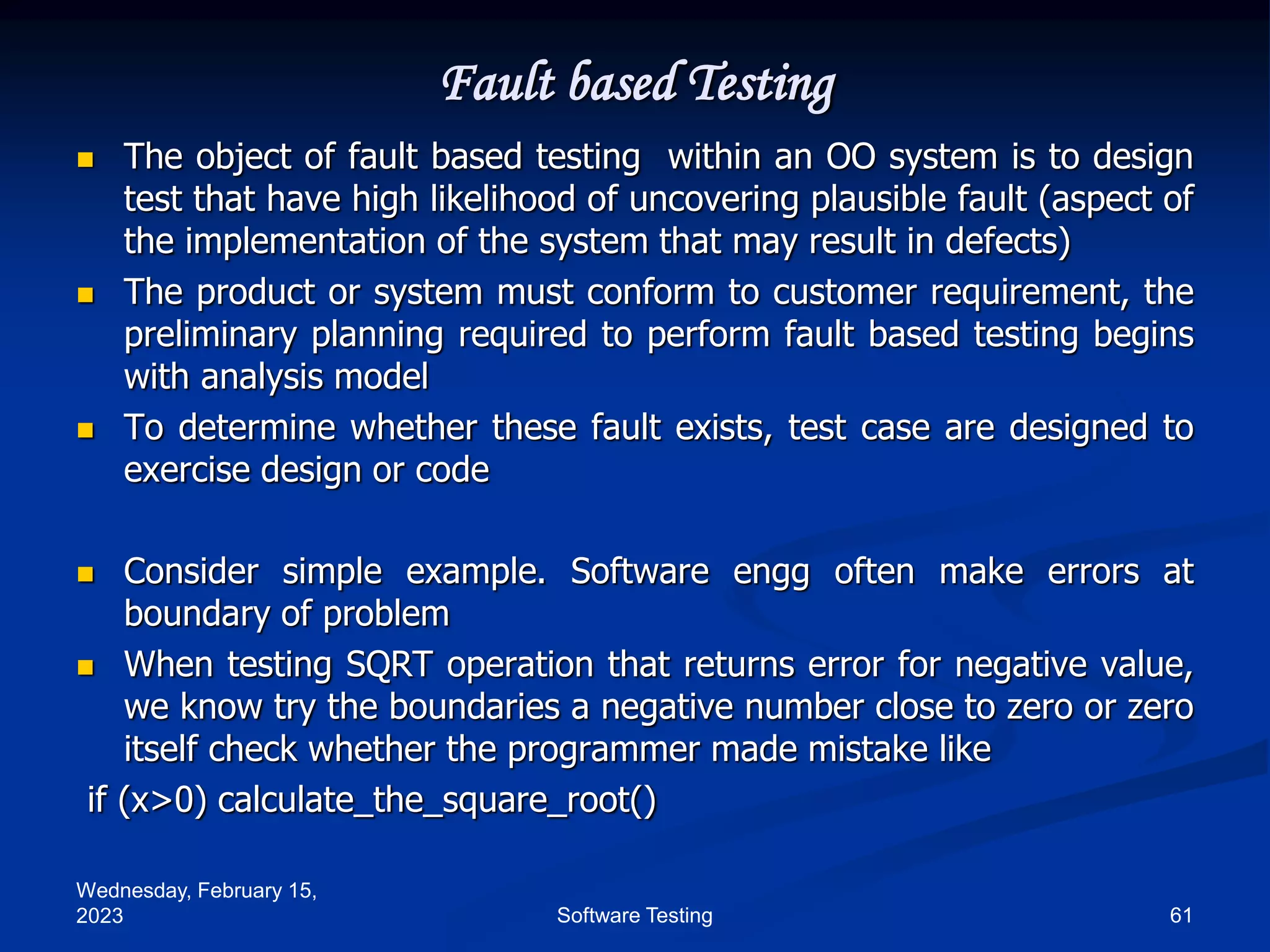 Fault based Testing

- The object of fault based testing within an OO system is to design test that have high likelihood of uncovering plausible fault (aspect of the implementation of the system that may result in defects)
- The product or system must conform to customer requirement, the preliminary planning required to perform fault based testing begins with analysis model
- To determine whether these fault exists, test case are designed to exercise design or code

- Consider simple example. Software engg often make errors at boundary of problem
- When testing SQRT operation that returns error for negative value, we know try the boundaries a negative number close to zero or zero itself check whether the programmer made mistake like

if (x>0) calculate_the_square_root()

Wednesday, February 15, 2023

Software Testing

61